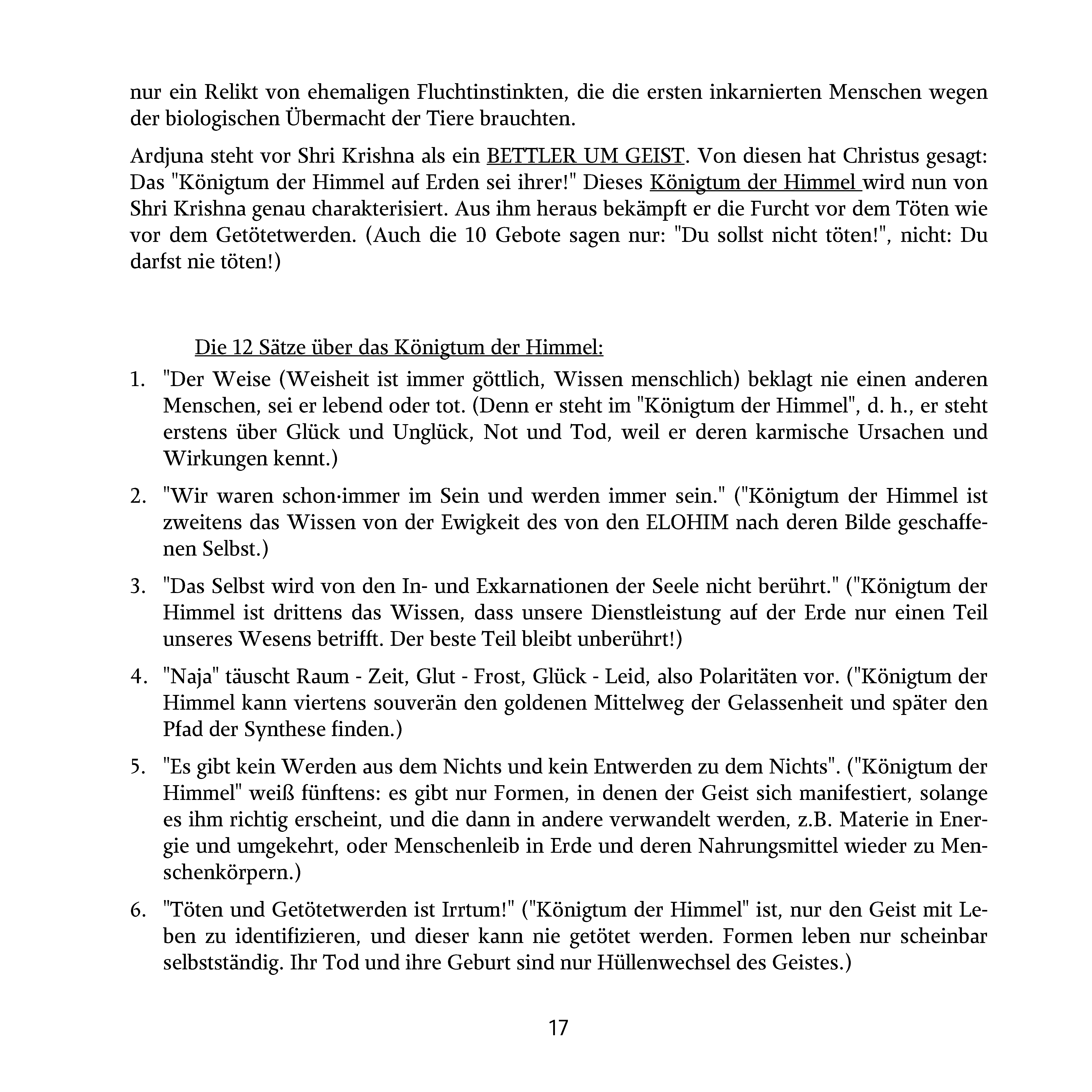 nur ein Relikt von ehemaligen Fluchtinstinkten, die die ersten inkarnierten Menschen wegen der biologischen Übermacht der Tiere brauchten.

Ardjuna steht vor Shri Krishna als ein BETTLER UM GEIST. Von diesen hat Christus gesagt: Das "Königtum der Himmel auf Erden sei ihrer!" Dieses Königtum der Himmel wird nun von Shri Krishna genau charakterisiert. Aus ihm heraus bekämpft er die Furcht vor dem Töten wie vor dem Getötetwerden. (Auch die 10 Gebote sagen nur: "Du sollst nicht töten!", nicht: Du darfst nie töten!)

Die 12 Sätze über das Königtum der Himmel:

1. "Der Weise (Weisheit ist immer göttlich, Wissen menschlich) beklagt nie einen anderen Menschen, sei er lebend oder tot. (Denn er steht im "Königtum der Himmel", d. h., er steht erstens über Glück und Unglück, Not und Tod, weil er deren karmische Ursachen und Wirkungen kennt.)

2. "Wir waren schon·immer im Sein und werden immer sein." ("Königtum der Himmel ist zweitens das Wissen von der Ewigkeit des von den ELOHIM nach deren Bilde geschaffenen Selbst.)

3. "Das Selbst wird von den In- und Exkarnationen der Seele nicht berührt." ("Königtum der Himmel ist drittens das Wissen, dass unsere Dienstleistung auf der Erde nur einen Teil unseres Wesens betrifft. Der beste Teil bleibt unberührt!)

4. "Naja" täuscht Raum - Zeit, Glut - Frost, Glück - Leid, also Polaritäten vor. ("Königtum der Himmel kann viertens souverän den goldenen Mittelweg der Gelassenheit und später den Pfad der Synthese finden.)

5. "Es gibt kein Werden aus dem Nichts und kein Entwerden zu dem Nichts". ("Königtum der Himmel" weiß fünftens: es gibt nur Formen, in denen der Geist sich manifestiert, solange es ihm richtig erscheint, und die dann in andere verwandelt werden, z.B. Materie in Energie und umgekehrt, oder Menschenleib in Erde und deren Nahrungsmittel wieder zu Menschenkörpern.)

6. "Töten und Getötetwerden ist Irrtum!" ("Königtum der Himmel" ist, nur den Geist mit Leben zu identifizieren, und dieser kann nie getötet werden. Formen leben nur scheinbar selbstständig. Ihr Tod und ihre Geburt sind nur Hüllenwechsel des Geistes.)

17